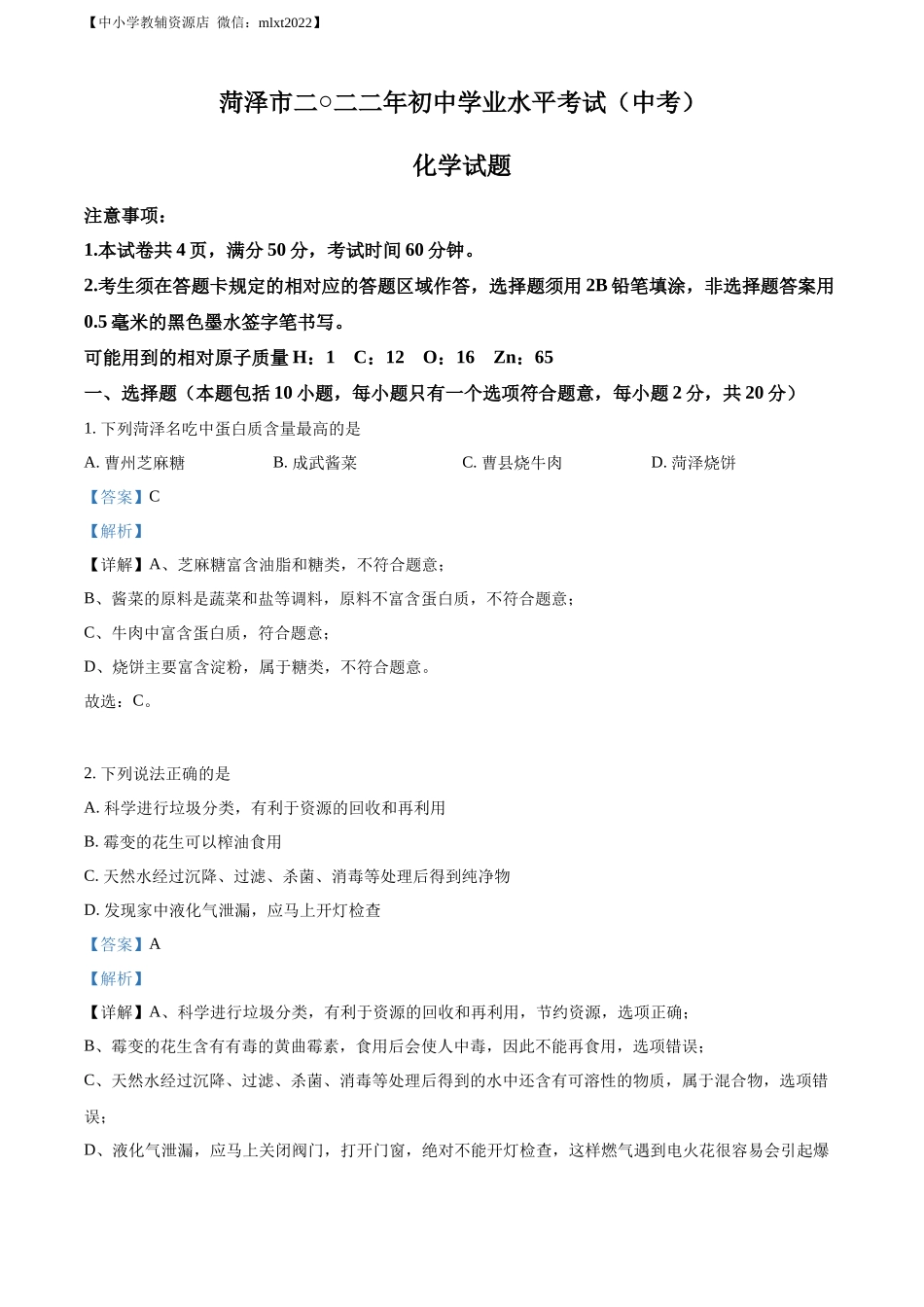 【中小学教辅资源店 微信：mlxt2022】

菏泽市二○二二年初中学业水平考试（中考）

化学试题

注意事项：

1.本试卷共 4 页，满分 50 分，考试时间 60 分钟。

2.考生须在答题卡规定的相对应的答题区域作答，选择题须用 2B 铅笔填涂，非选择题答案用 0.5 毫米的黑色墨水签字笔书写。

可能用到的相对原子质量 H：1 C：12 O：16 Zn：65

一、选择题（本题包括 10 小题，每小题只有一个选项符合题意，每小题 2 分，共 20 分）

1. 下列菏泽名吃中蛋白质含量最高的是

A. 曹州芝麻糖 B. 成武酱菜 C. 曹县烧牛肉 D. 菏泽烧饼

【答案】C

【解析】

【详解】A、芝麻糖富含油脂和糖类，不符合题意；

B、酱菜的原料是蔬菜和盐等调料，原料不富含蛋白质，不符合题意；

C、牛肉中富含蛋白质，符合题意；

D、烧饼主要富含淀粉，属于糖类，不符合题意。

故选：C。

2. 下列说法正确的是

A. 科学进行垃圾分类，有利于资源的回收和再利用

B. 霉变的花生可以榨油食用

C. 天然水经过沉降、过滤、杀菌、消毒等处理后得到纯净物

D. 发现家中液化气泄漏，应马上开灯检查

【答案】A

【解析】

【详解】A、科学进行垃圾分类，有利于资源的回收和再利用，节约资源，选项正确；

B、霉变的花生含有有毒的黄曲霉素，食用后会使人中毒，因此不能再食用，选项错误；

C、天然水经过沉降、过滤、杀菌、消毒等处理后得到的水中还含有可溶性的物质，属于混合物，选项错误；

D、液化气泄漏，应马上关闭阀门，打开门窗，绝对不能开灯检查，这样燃气遇到电火花很容易会引起爆